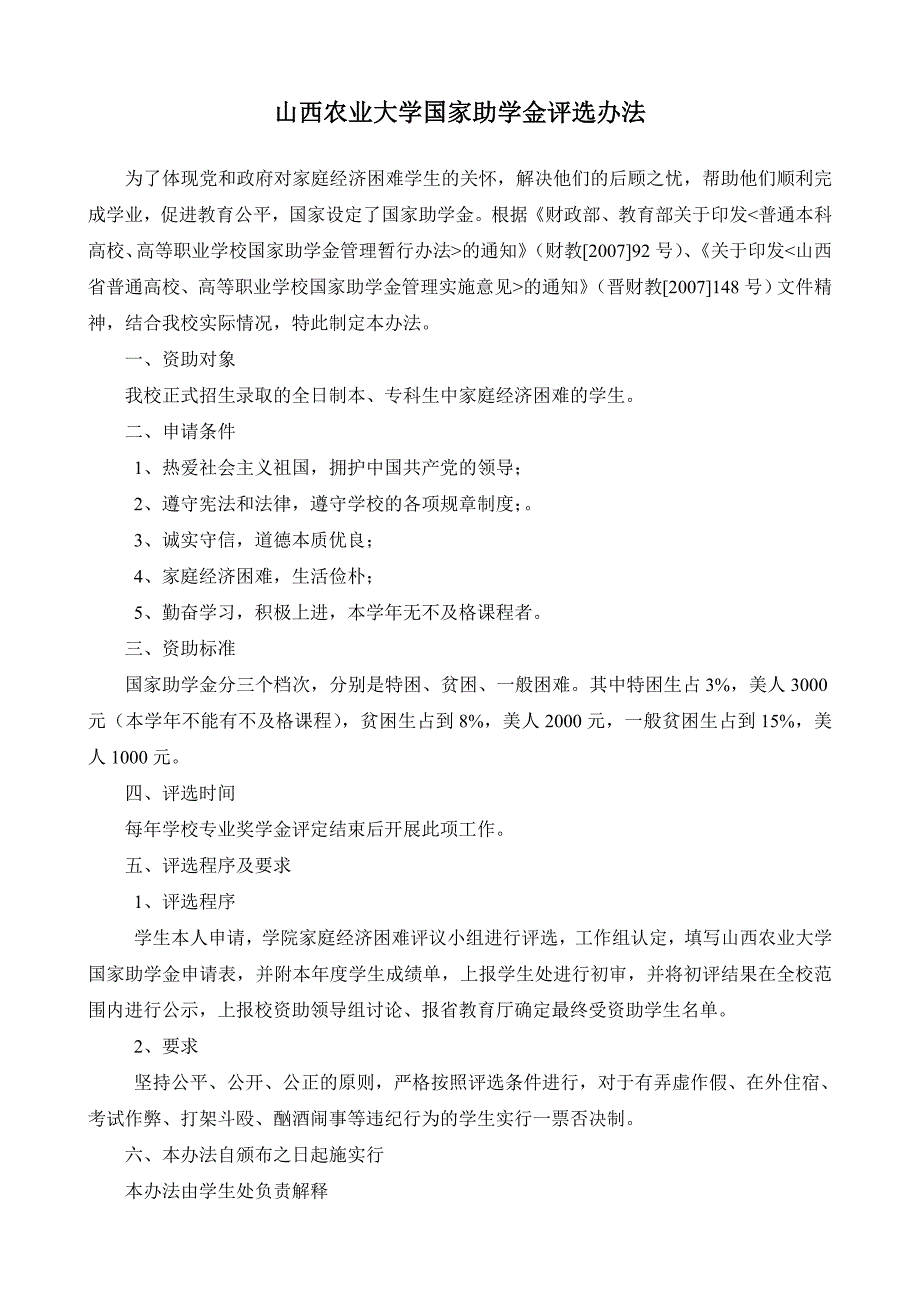 山西农业大学国家助学金评选办法

为了体现党和政府对家庭经济困难学生的关怀，解决他们的后顾之忧，帮助他们顺利完成学业，促进教育公平，国家设定了国家助学金。根据《财政部、教育部关于印发<普通本科高校、高等职业学校国家助学金管理暂行办法>的通知》（财教[2007]92 号）、《关于印发<山西省普通高校、高等职业学校国家助学金管理实施意见>的通知》（晋财教[2007]148 号）文件精神，结合我校实际情况，特此制定本办法。

一、资助对象

我校正式招生录取的全日制本、专科生中家庭经济困难的学生。

二、申请条件

1、热爱社会主义祖国，拥护中国共产党的领导；

2、遵守宪法和法律，遵守学校的各项规章制度；。

3、诚实守信，道德本质优良；

4、家庭经济困难，生活俭朴；

5、勤奋学习，积极上进，本学年无不及格课程者。

三、资助标准

国家助学金分三个档次，分别是特困、贫困、一般困难。其中特困生占 3%，美人 3000 元（本学年不能有不及格课程），贫困生占到 8%，美人 2000 元，一般贫困生占到 15%，美人 1000 元。

四、评选时间

每年学校专业奖学金评定结束后开展此项工作。

五、评选程序及要求

1、评选程序

学生本人申请，学院家庭经济困难评议小组进行评选，工作组认定，填写山西农业大学国家助学金申请表，并附本年度学生成绩单，上报学生处进行初审，并将初评结果在全校范围内进行公示，上报校资助领导组讨论、报省教育厅确定最终受资助学生名单。

2、要求

坚持公平、公开、公正的原则，严格按照评选条件进行，对于有弄虚作假、在外住宿、考试作弊、打架斗殴、酗酒闹事等违纪行为的学生实行一票否决制。

六、本办法自颁布之日起施实行

本办法由学生处负责解释